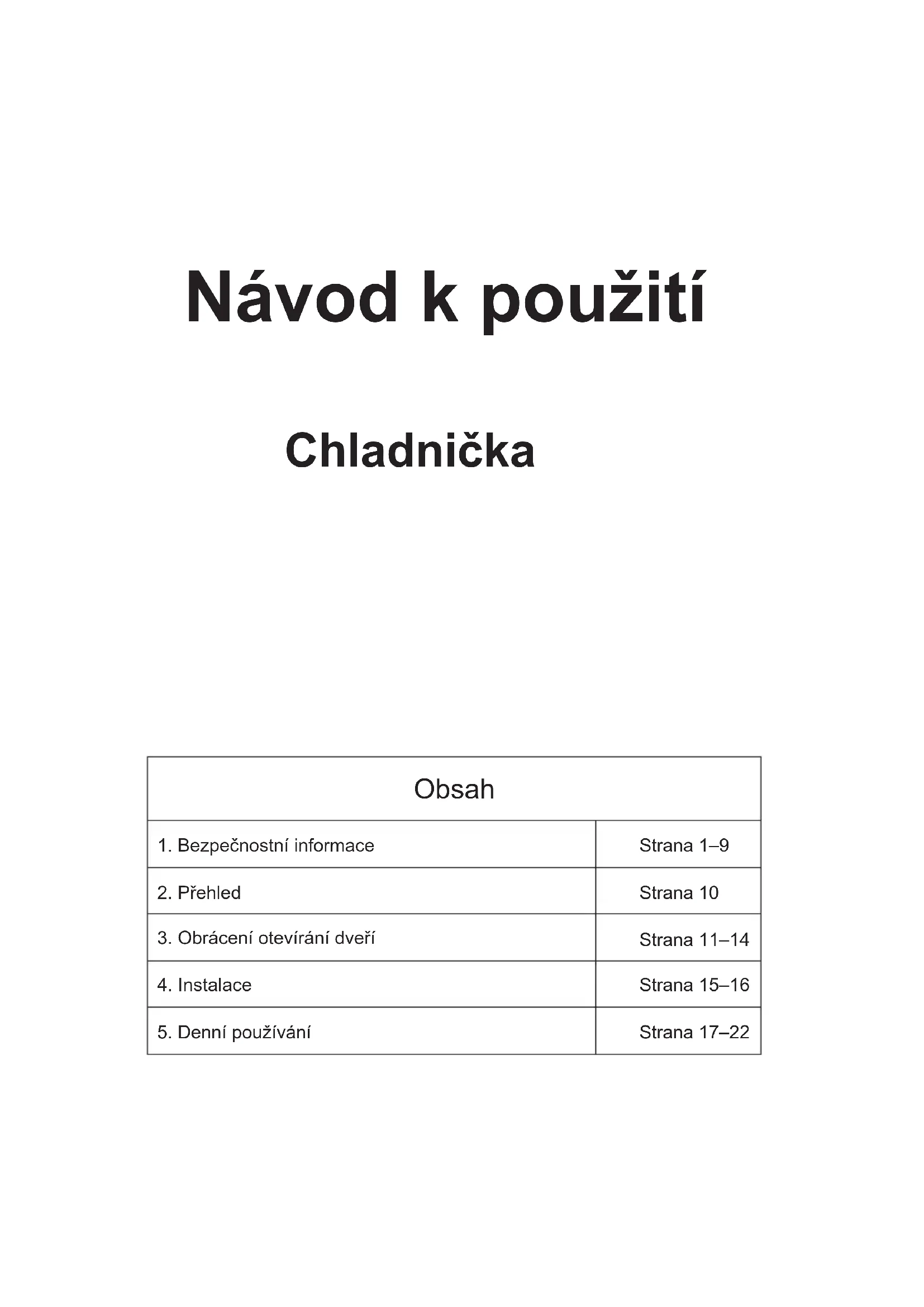 Návod k použití

Chladnička

| Obsah | |
|---|---|
| 1. Bezpečnostní informace | Strana 1–9 |
| 2. Přehled | Strana 10 |
| 3. Obrácení otevírání dveří | Strana 11–14 |
| 4. Instalace | Strana 15–16 |
| 5. Denní používání | Strana 17–22 |